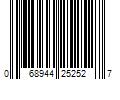 0 68944 25252 7